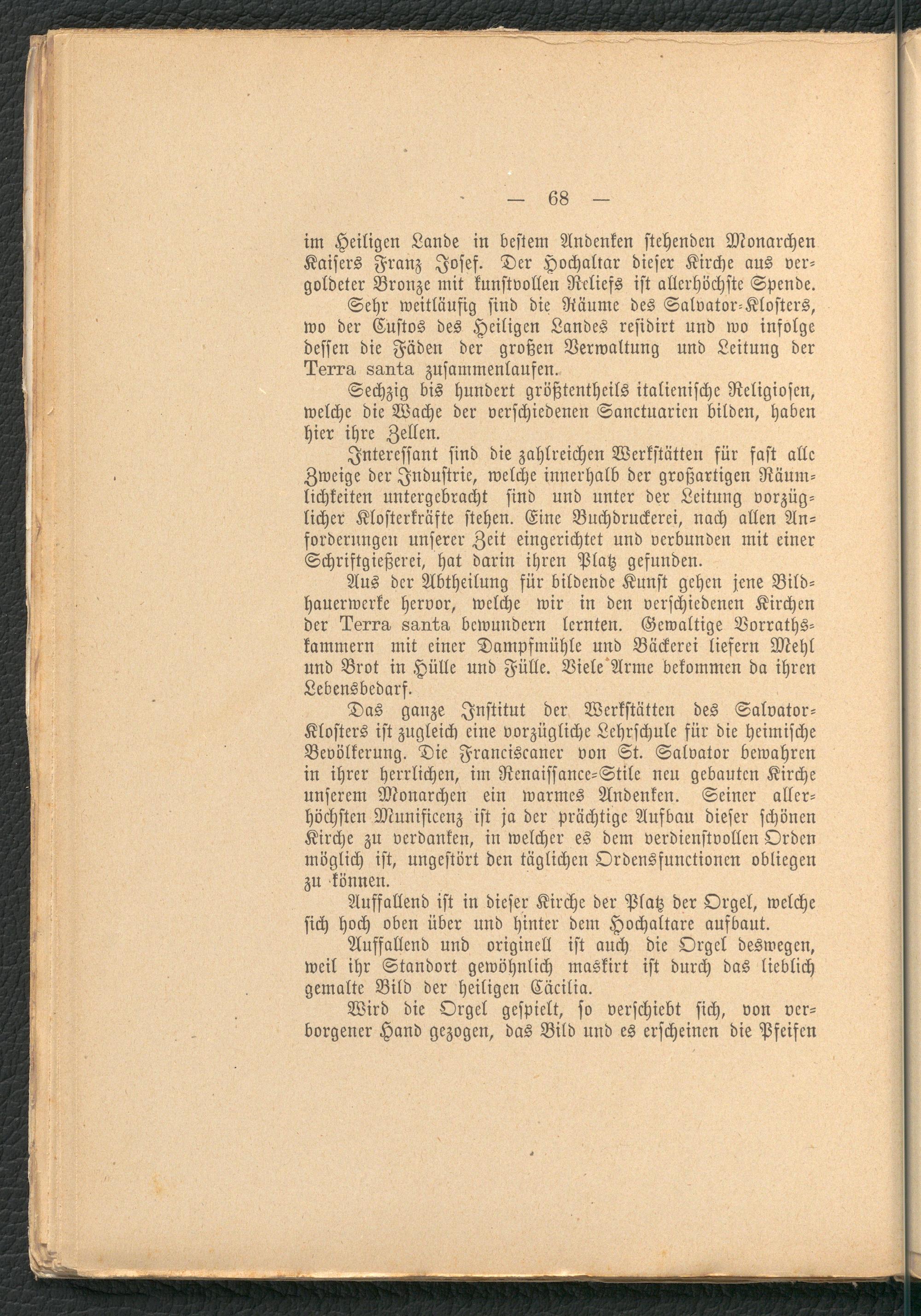 — 68 —

im Heiligen Lande in bestem Andenken stehenden Monarchen Kaisers Franz Josef. Der Hochaltar dieser Kirche aus vergoldeter Bronze mit kunstvollen Reliefs ist allerhöchste Spende.

Sehr weitläufig sind die Räume des Salvator-Klosters, wo der Custos des Heiligen Landes residirt und wo infolge dessen die Fäden der großen Verwaltung und Leitung der Terra santa zusammenlaufen.

Sechzig bis hundert größtentheils italienische Religiosen, welche die Wache der verschiedenen Sanctuarien bilden, haben hier ihre Zellen.

Interessant sind die zahlreichen Werkstätten für fast alle Zweige der Industrie, welche innerhalb der großartigen Räumlichkeiten untergebracht sind und unter der Leitung vorzüglicher Klosterkräfte stehen. Eine Buchdruckerei, nach allen Anforderungen unserer Zeit eingerichtet und verbunden mit einer Schriftgießerei, hat darin ihren Platz gefunden.

Aus der Abtheilung für bildende Kunst gehen jene Bildhauerwerke hervor, welche wir in den verschiedenen Kirchen der Terra santa bewundern lernten. Gewaltige Vorrathskammern mit einer Dampfmühle und Bäckerei liefern Mehl und Brot in Hülle und Fülle. Viele Arme bekommen da ihren Lebensbedarf.

Das ganze Institut der Werkstätten des Salvator-Klosters ist zugleich eine vorzügliche Lehrschule für die heimische Bevölkerung. Die Franciscaner von St. Salvator bewahren in ihrer herrlichen, im Renaissance-Stile neu gebauten Kirche unserem Monarchen ein warmes Andenken. Seiner allerhöchsten Munificenz ist ja der prächtige Aufbau dieser schönen Kirche zu verdanken, in welcher es dem verdienstvollen Orden möglich ist, ungestört den täglichen Ordensfunctionen obliegen zu können.

Auffallend ist in dieser Kirche der Platz der Orgel, welche sich hoch oben über und hinter dem Hochaltare aufbaut.

Auffallend und originell ist auch die Orgel deswegen, weil ihr Standort gewöhnlich maskirt ist durch das lieblich gemalte Bild der heiligen Cäcilia.

Wird die Orgel gespielt, so verschiebt sich, von verborgener Hand gezogen, das Bild und es erscheinen die Pfeifen